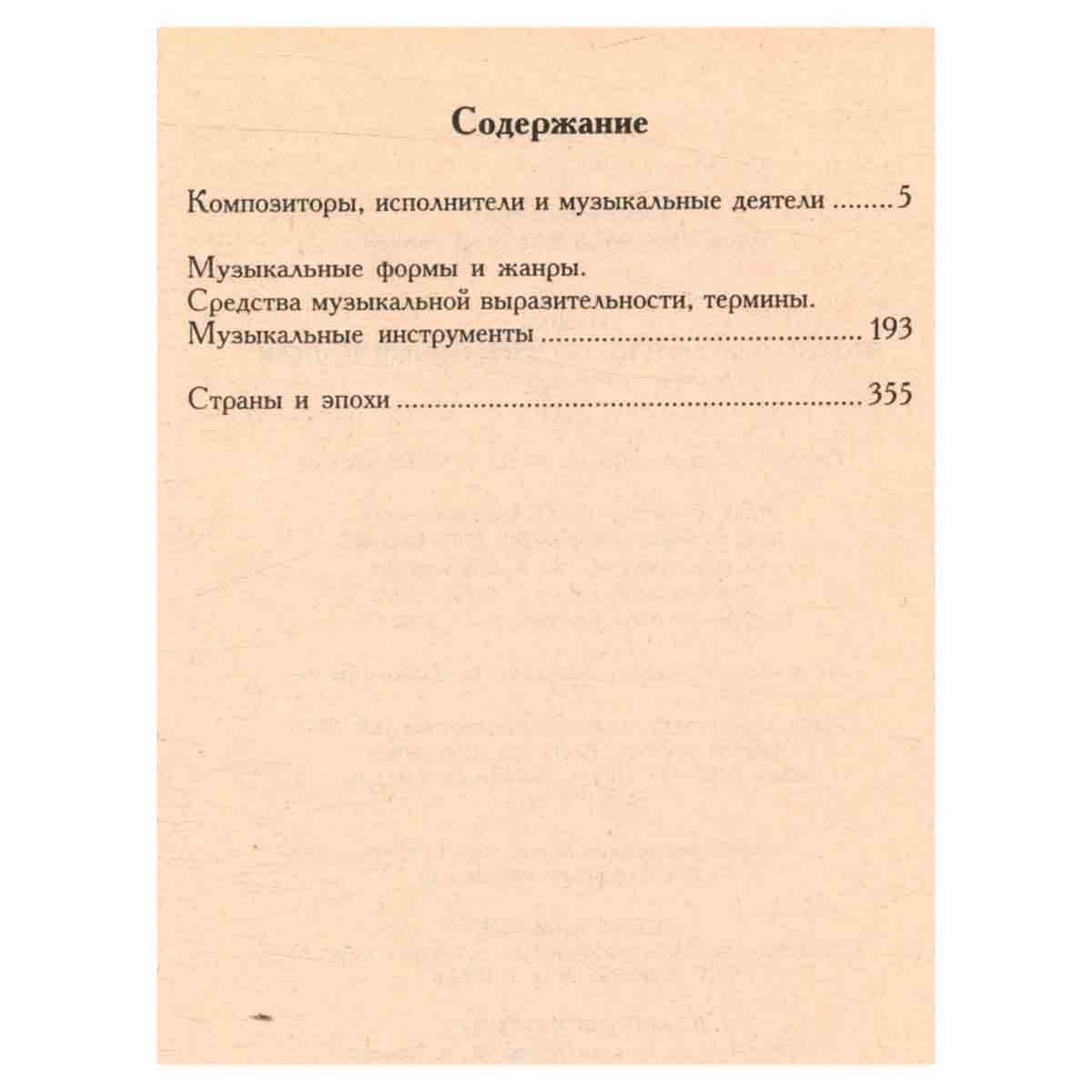 Содержание

Композиторы, исполнители и музыкальные деятели 5

Музыкальные формы и жанры.
Средства музыкальной выразительности, термины.
Музыкальные инструменты 193

Страны и эпохи 355